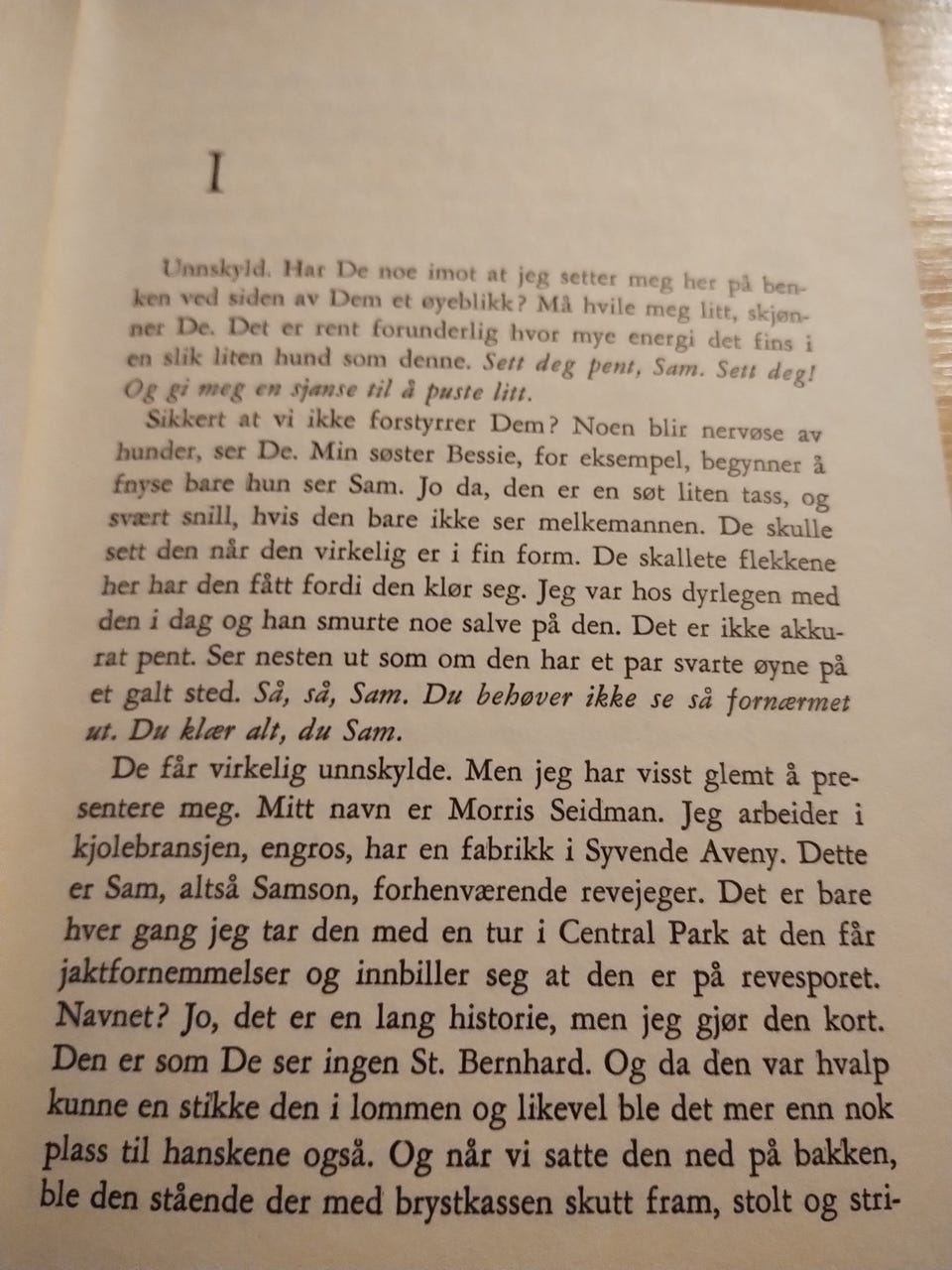 I

Unnskyld. Har De noe imot at jeg setter meg her på benken ved siden av Dem et øyeblikk? Må hvile meg litt, skjønner De. Det er rent forunderlig hvor mye energi det fins i en slik liten hund som denne. Sett deg pent, Sam. Sett deg! Og gi meg en sjanse til å puste litt.

Sikkert at vi ikke forstyrrer Dem? Noen blir nervøse av hunder, ser De. Min søster Bessie, for eksempel, begynner å fnyse bare hun ser Sam. Jo da, den er en søt liten tass, og svært snill, hvis den bare ikke ser melkemannen. De skulle sett den når den virkelig er i fin form. De skallete flekkene her har den fått fordi den klør seg. Jeg var hos dyrlegen med den i dag og han smurte noe salve på den. Det er ikke akkurat pent. Ser nesten ut som om den har et par svarte øyne på et galt sted. Så, så, Sam. Du behøver ikke se så fornærmet ut. Du klær alt, du Sam.

De får virkelig unnskylde. Men jeg har visst glemt å presentere meg. Mitt navn er Morris Seidman. Jeg arbeider i kjolebransjen, engros, har en fabrikk i Syvende Aveny. Dette er Sam, altså Samson, forhenværende revejeger. Det er bare hver gang jeg tar den med en tur i Central Park at den får jaktfornemmelser og innbiller seg at den er på revesporet. Navnet? Jo, det er en lang historie, men jeg gjør den kort. Den er som De ser ingen St. Bernhard. Og da den var hvalp kunne en stikke den i lommen og likevel ble det mer enn nok plass til hanskene også. Og når vi satte den ned på bakken, ble den stående der med brystkassen skutt fram, stolt og stri-